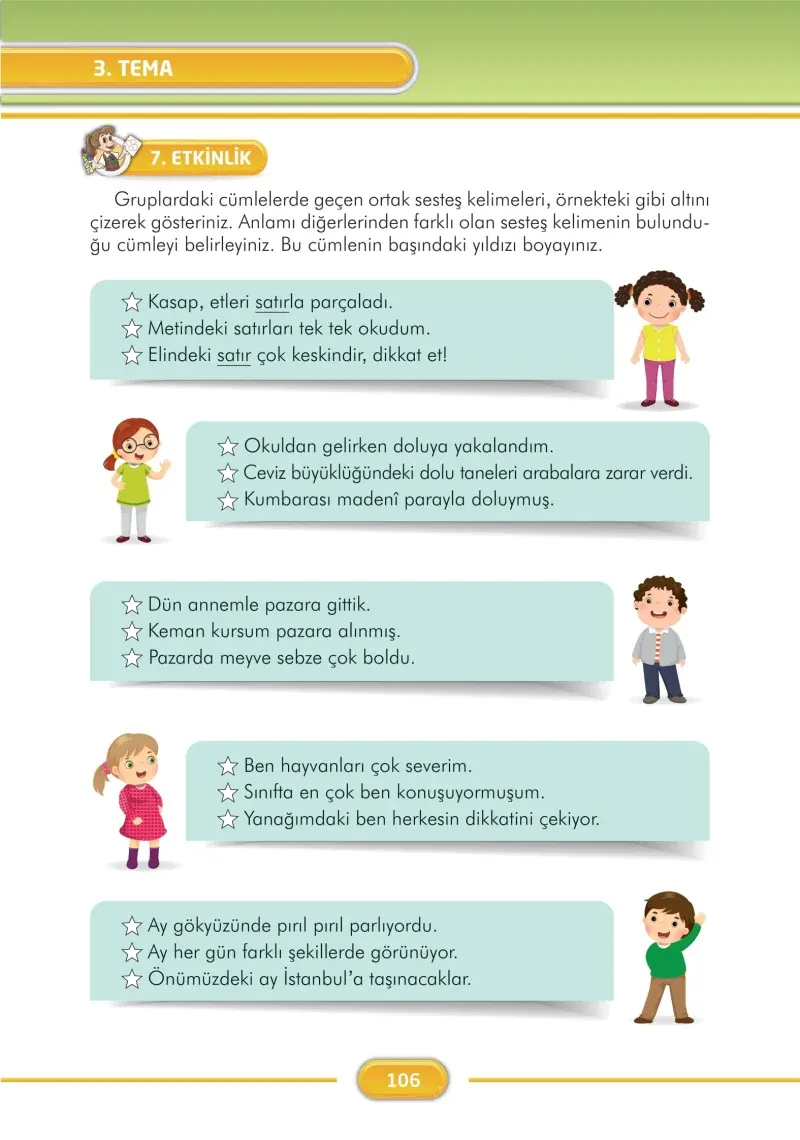 3. TEMA

7. ETKİNLİK

Gruplardaki cümlelerde geçen ortak sesteş kelimeleri, örnekteki gibi altını çizerek gösteriniz. Anlamı diğerlerinden farklı olan sesteş kelimenin bulunduğu cümleyi belirleyiniz. Bu cümlenin başındaki yıldızı boyayınız.

☆ Kasap, etleri satırla parçaladı.
☆ Metindeki satırları tek tek okudum.
☆ Elindeki satır çok keskindir, dikkat et!

☆ Okuldan gelirken doluya yakalandım.
☆ Ceviz büyüklüğündeki dolu taneleri arabalara zarar verdi.
☆ Kumbarası madenî parayla doluymuş.

☆ Dün annemle pazara gittik.
☆ Keman kursum pazara alınmış.
☆ Pazarda meyve sebze çok boldu.

☆ Ben hayvanları çok severim.
☆ Sınıfta en çok ben konuşuyormuşum.
☆ Yanağımdaki ben herkesin dikkatini çekiyor.

☆ Ay gökyüzünde pırıl pırıl parlıyordu.
☆ Ay her gün farklı şekillerde görünüyor.
☆ Önümüzdeki ay İstanbul'a taşınacaklar.

106